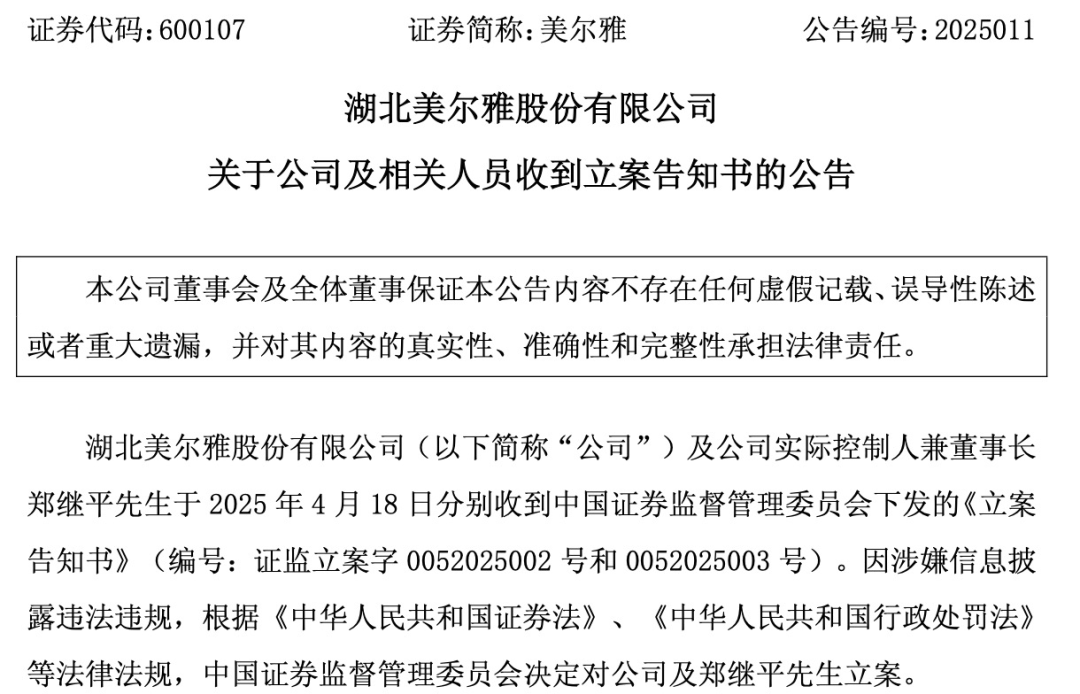 证券代码：600107　　证券简称：美尔雅　　公告编号：2025011

湖北美尔雅股份有限公司
关于公司及相关人员收到立案告知书的公告

本公司董事会及全体董事保证本公告内容不存在任何虚假记载、误导性陈述或者重大遗漏，并对其内容的真实性、准确性和完整性承担法律责任。

湖北美尔雅股份有限公司（以下简称“公司”）及公司实际控制人兼董事长郑继平先生于 2025 年 4 月 18 日分别收到中国证券监督管理委员会下发的《立案告知书》（编号：证监立案字 0052025002 号和 0052025003 号）。因涉嫌信息披露违法违规，根据《中华人民共和国证券法》、《中华人民共和国行政处罚法》等法律法规，中国证券监督管理委员会决定对公司及郑继平先生立案。